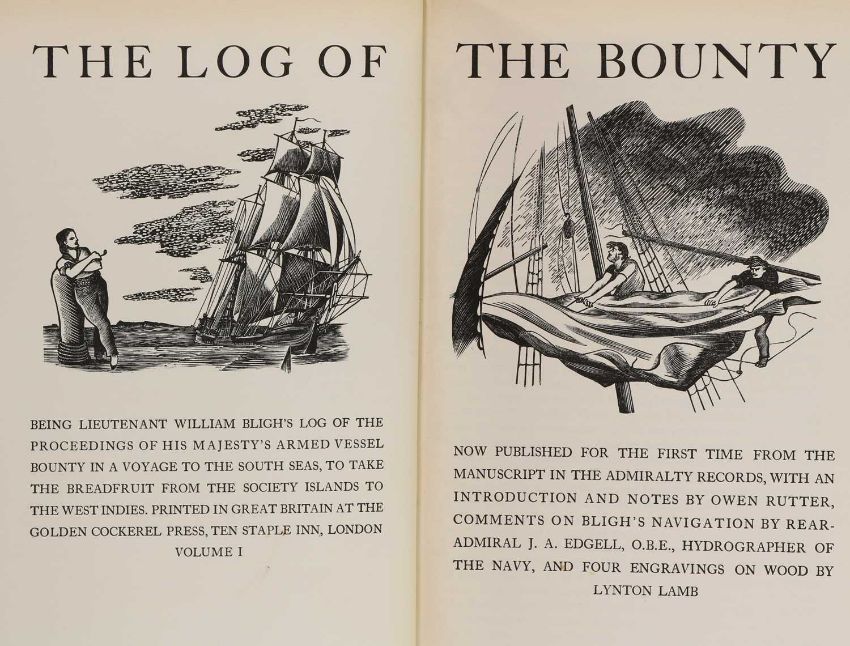 THE LOG OF

BEING LIEUTENANT WILLIAM BLIGH'S LOG OF THE PROCEEDINGS OF HIS MAJESTY'S ARMED VESSEL BOUNTY IN A VOYAGE TO THE SOUTH SEAS, TO TAKE THE BREADFRUIT FROM THE SOCIETY ISLANDS TO THE WEST INDIES. PRINTED IN GREAT BRITAIN AT THE GOLDEN COCKEREL PRESS, TEN STAPLE INN, LONDON
VOLUME I

THE BOUNTY

NOW PUBLISHED FOR THE FIRST TIME FROM THE MANUSCRIPT IN THE ADMIRALTY RECORDS, WITH AN INTRODUCTION AND NOTES BY OWEN RUTTER, COMMENTS ON BLIGH'S NAVIGATION BY REAR-ADMIRAL J. A. EDGELL, O.B.E., HYDROGRAPHER OF THE NAVY, AND FOUR ENGRAVINGS ON WOOD BY LYNTON LAMB